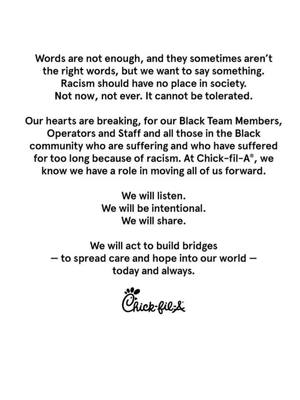 Words are not enough, and they sometimes aren't the right words, but we want to say something. Racism should have no place in society. Not now, not ever. It cannot be tolerated.

Our hearts are breaking, for our Black Team Members, Operators and Staff and all those in the Black community who are suffering and who have suffered for too long because of racism. At Chick-fil-A®, we know we have a role in moving all of us forward.

We will listen.
We will be intentional.
We will share.

We will act to build bridges
— to spread care and hope into our world —
today and always.

Chick-fil-A